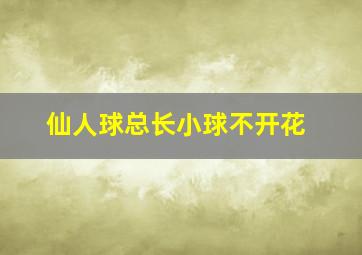 仙人球总长小球不开花